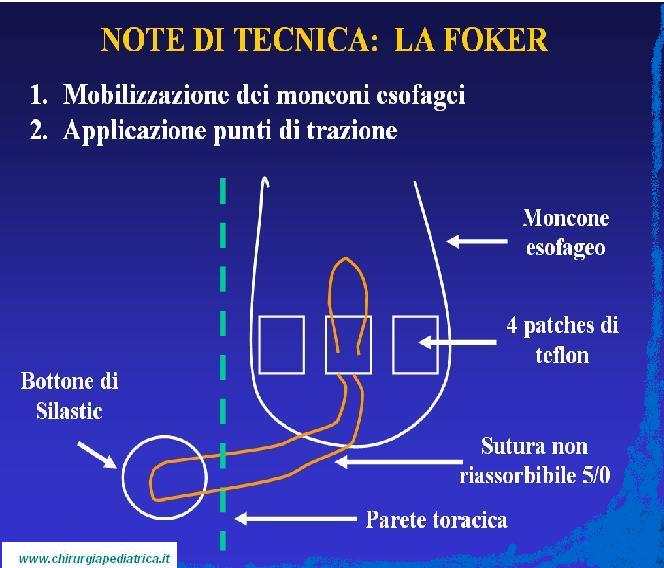 NOTE DI TECNICA: LA FOKER

1. Mobilizzazione dei monconi esofagei
2. Applicazione punti di trazione

Moncone esofageo

4 patches di teflon

Bottone di Silastic

Sutura non riassorbibile 5/0

Parete toracica

www.chirurgiapediatrica.it